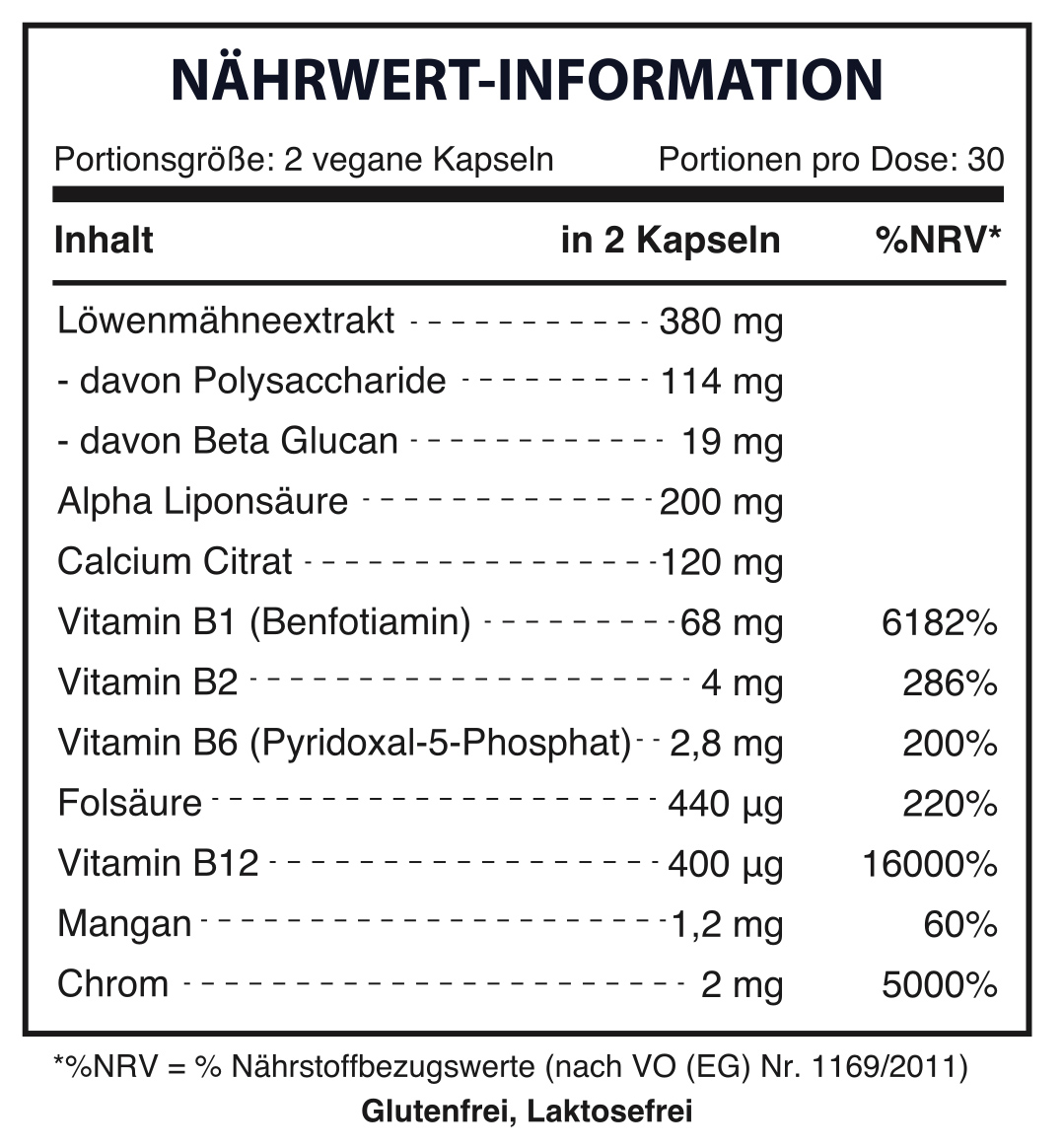 NÄHRWERT-INFORMATION

Portionsgröße: 2 vegane Kapseln Portionen pro Dose: 30

| Inhalt | in 2 Kapseln | %NRV* |
|---|---|---|
| Löwenmähneextrakt | 380 mg | |
| - davon Polysaccharide | 114 mg | |
| - davon Beta Glucan | 19 mg | |
| Alpha Liponsäure | 200 mg | |
| Calcium Citrat | 120 mg | |
| Vitamin B1 (Benfotiamin) | 68 mg | 6182% |
| Vitamin B2 | 4 mg | 286% |
| Vitamin B6 (Pyridoxal-5-Phosphat) | 2,8 mg | 200% |
| Folsäure | 440 µg | 220% |
| Vitamin B12 | 400 µg | 16000% |
| Mangan | 1,2 mg | 60% |
| Chrom | 2 mg | 5000% |

*%NRV = % Nährstoffbezugswerte (nach VO (EG) Nr. 1169/2011)

Glutenfrei, Laktosefrei